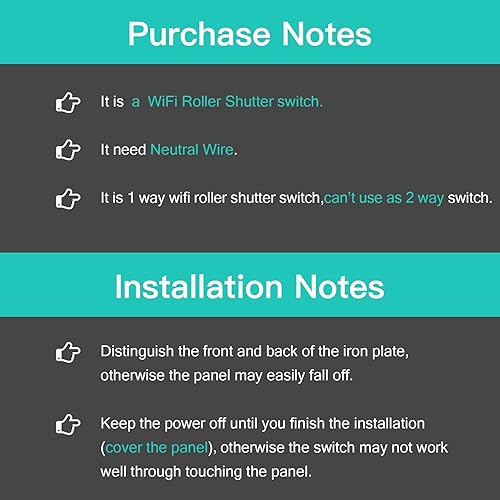 Purchase Notes

It is a WiFi Roller Shutter switch.

It need Neutral Wire.

It is 1 way wifi roller shutter switch,can't use as 2 way switch.

Installation Notes

Distinguish the front and back of the iron plate, otherwise the panel may easily fall off.

Keep the power off until you finish the installation (cover the panel), otherwise the switch may not work well through touching the panel.